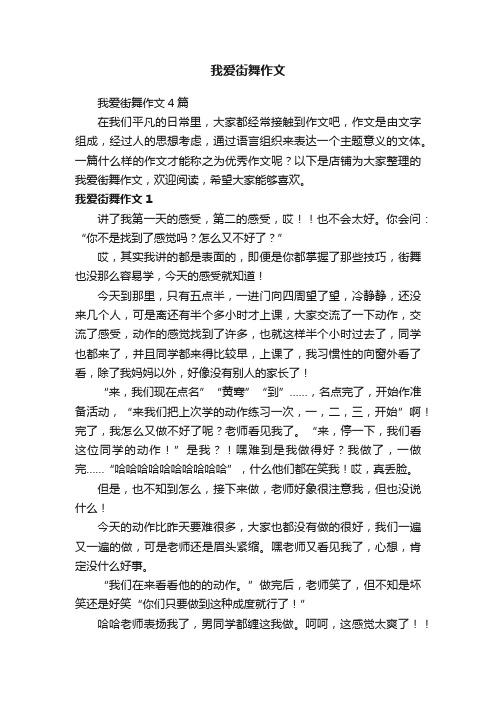 我爱街舞作文

我爱街舞作文4篇

在我们平凡的日常里，大家都经常接触到作文吧，作文是由文字组成，经过人的思想考虑，通过语言组织来表达一个主题意义的文体。一篇什么样的作文才能称之为优秀作文呢？以下是店铺为大家整理的我爱街舞作文，欢迎阅读，希望大家能够喜欢。

我爱街舞作文1

讲了我第一天的感受，第二的感受，哎！！也不会太好。你会问：“你不是找到了感觉吗？怎么又不好了？”

哎，其实我讲的都是表面的，即便是你都掌握了那些技巧，街舞也没那么容易学，今天的感受就知道！

今天到那里，只有五点半，一进门向四周望了望，冷静静，还没来几个人，可是离还有半个多小时才上课，大家交流了一下动作，交流了感受，动作的感觉找到了许多，也就这样半个小时过去了，同学也都来了，并且同学都来得比较早，上课了，我习惯性的向窗外看了看，除了我妈妈以外，好像没有别人的家长了！

“来，我们现在点名”“黄骞”“到”……，名点完了，开始作准备活动，“来我们把上次学的动作练习一次，一，二，三，开始”啊！完了，我怎么又做不好了呢？老师看见我了。“来，停一下，我们看这位同学的动作！”是我？！嘿难到是我做得好？我做了，一做完……“哈哈哈哈哈哈哈哈哈哈”，什么他们都在笑我！哎，真丢脸。

但是，也不知到怎么，接下来做，老师好象很注意我，但也没说什么！

今天的动作比昨天要难很多，大家也都没有做的很好，我们一遍又一遍的做，可是老师还是眉头紧缩。嘿老师又看见我了，心想，肯定没什么好事。

“我们在来看看他的的动作。”做完后，老师笑了，但不知是坏笑还是好笑“你们只要做到这种成度就行了！”

哈哈老师表扬我了，男同学都缠这我做。呵呵，这感觉太爽了！！